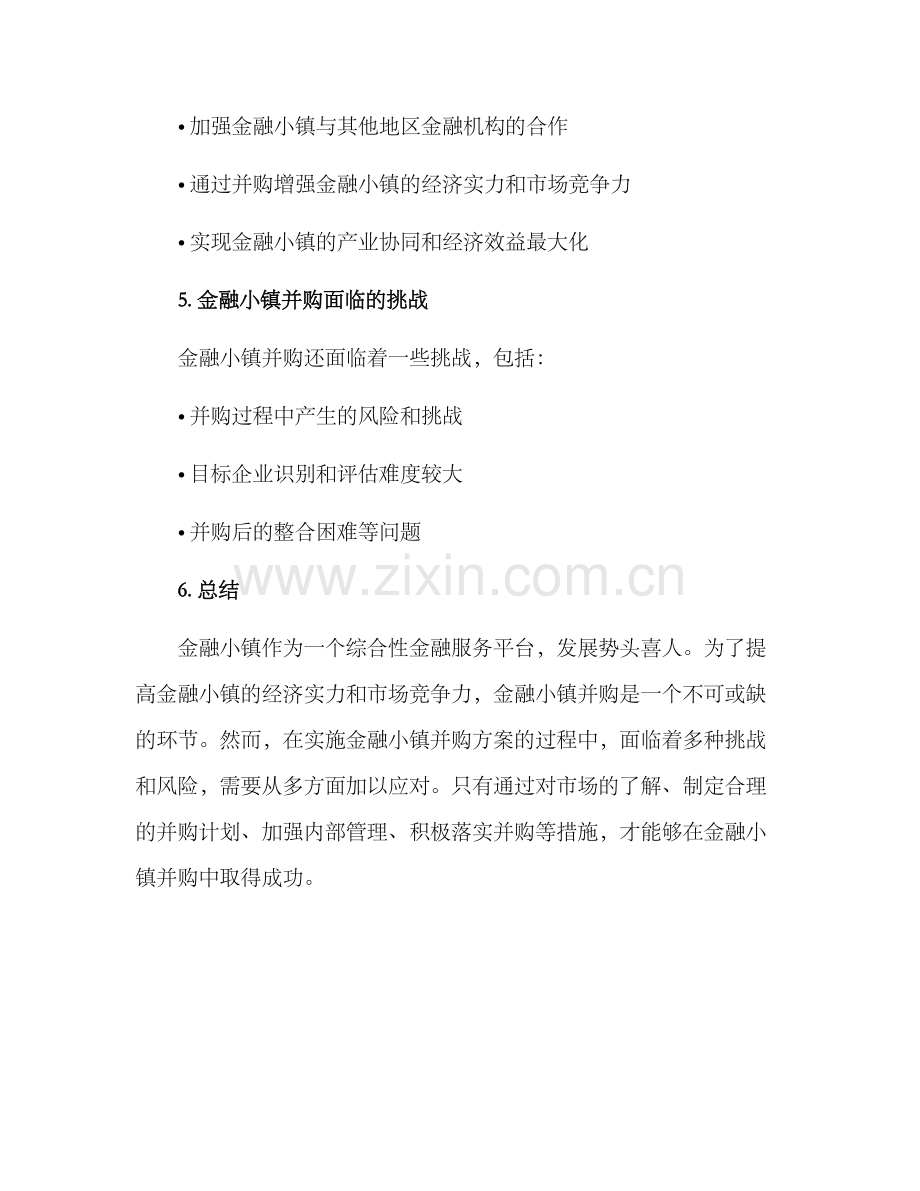 • 加强金融小镇与其他地区金融机构的合作

• 通过并购增强金融小镇的经济实力和市场竞争力

• 实现金融小镇的产业协同和经济效益最大化

5.金融小镇并购面临的挑战

金融小镇并购还面临着一些挑战，包括：

• 并购过程中产生的风险和挑战

• 目标企业识别和评估难度较大

• 并购后的整合困难等问题

6.总结

金融小镇作为一个综合性金融服务平台，发展势头喜人。为了提高金融小镇的经济实力和市场竞争力，金融小镇并购是一个不可或缺的环节。然而，在实施金融小镇并购方案的过程中，面临着多种挑战和风险，需要从多方面加以应对。只有通过对市场的了解、制定合理的并购计划、加强内部管理、积极落实并购等措施，才能够在金融小镇并购中取得成功。

www.zixin.com.cn